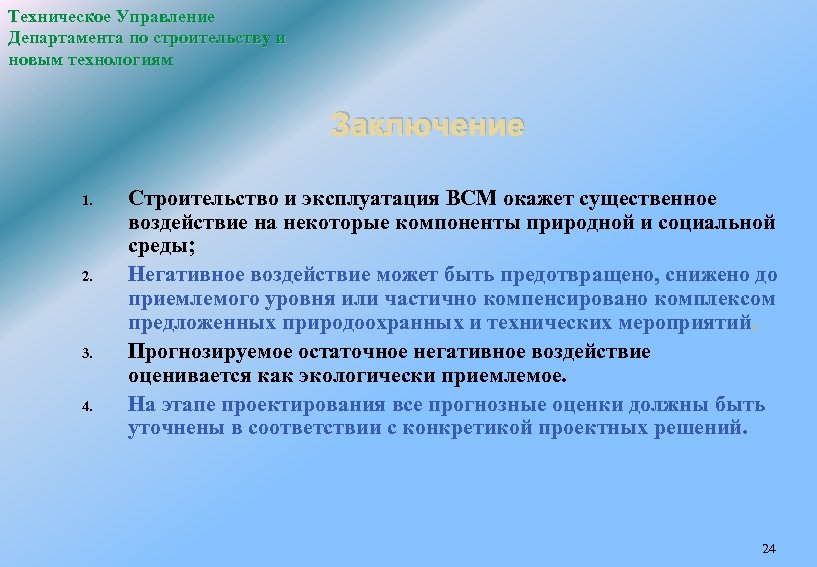 Техническое Управление Департамента по строительству и новым технологиям

Заключение

1. Строительство и эксплуатация ВСМ окажет существенное воздействие на некоторые компоненты природной и социальной среды;

2. Негативное воздействие может быть предотвращено, снижено до приемлемого уровня или частично компенсировано комплексом предложенных природоохранных и технических мероприятий.

3. Прогнозируемое остаточное негативное воздействие оценивается как экологически приемлемое.

4. На этапе проектирования все прогнозные оценки должны быть уточнены в соответствии с конкретикой проектных решений.

24